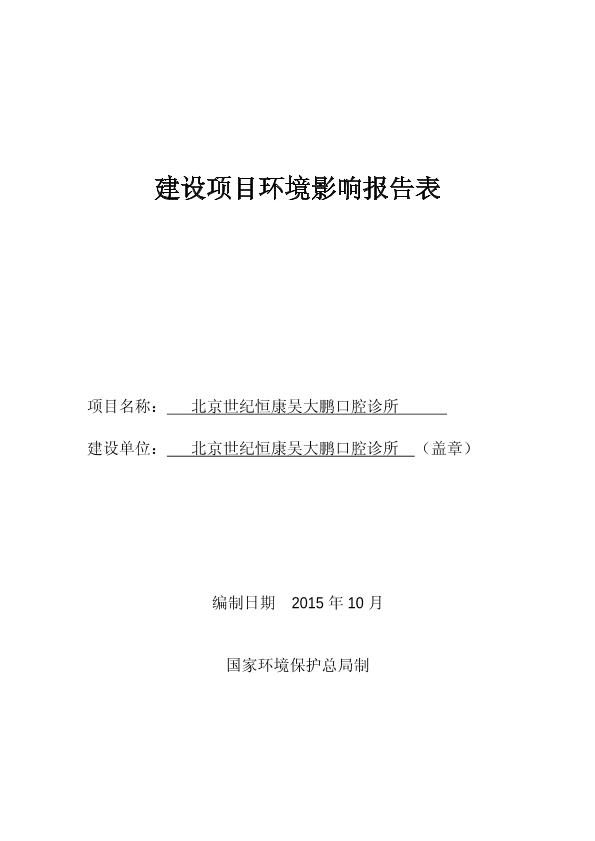 建设项目环境影响报告表

项目名称：北京世纪恒康吴大鹏口腔诊所

建设单位：北京世纪恒康吴大鹏口腔诊所（盖章）

编制日期 2015 年 10 月

国家环境保护总局制